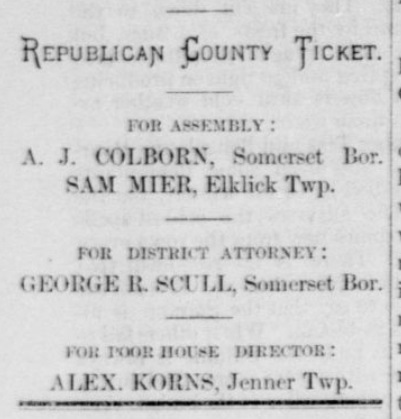 REPUBLICAN COUNTY TICKET.

FOR ASSEMBLY:
A. J. COLBORN, Somerset Bor.
SAM MIER, Elklick Twp.

FOR DISTRICT ATTORNEY:
GEORGE R. SCULL, Somerset Bor.

FOR POOR HOUSE DIRECTOR:
ALEX. KORNS, Jenner Twp.